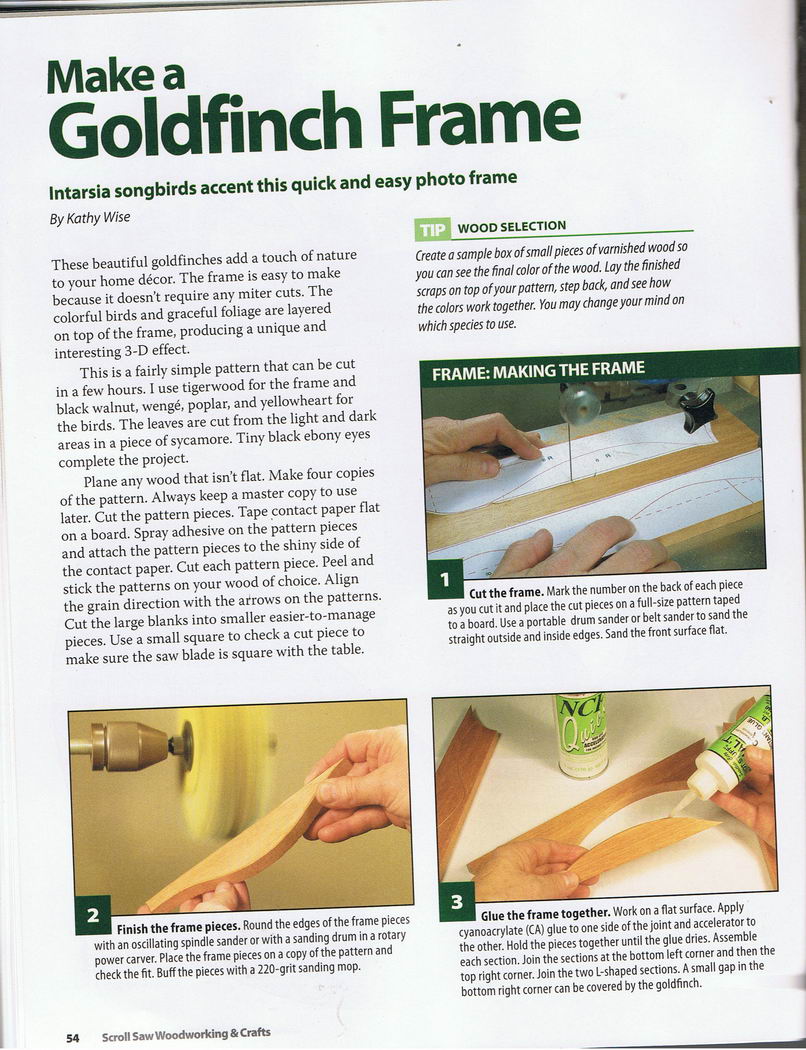 Make a Goldfinch Frame

Intarsia songbirds accent this quick and easy photo frame

By Kathy Wise

These beautiful goldfinches add a touch of nature to your home décor. The frame is easy to make because it doesn't require any miter cuts. The colorful birds and graceful foliage are layered on top of the frame, producing a unique and interesting 3-D effect.

This is a fairly simple pattern that can be cut in a few hours. I use tigerwood for the frame and black walnut, wengé, poplar, and yellowheart for the birds. The leaves are cut from the light and dark areas in a piece of sycamore. Tiny black ebony eyes complete the project.

Plane any wood that isn't flat. Make four copies of the pattern. Always keep a master copy to use later. Cut the pattern pieces. Tape contact paper flat on a board. Spray adhesive on the pattern pieces and attach the pattern pieces to the shiny side of the contact paper. Cut each pattern piece. Peel and stick the patterns on your wood of choice. Align the grain direction with the arrows on the patterns. Cut the large blanks into smaller easier-to-manage pieces. Use a small square to check a cut piece to make sure the saw blade is square with the table.

TIP WOOD SELECTION

Create a sample box of small pieces of varnished wood so you can see the final color of the wood. Lay the finished scraps on top of your pattern, step back, and see how the colors work together. You may change your mind on which species to use.

FRAME: MAKING THE FRAME

1 Cut the frame. Mark the number on the back of each piece as you cut it and place the cut pieces on a full-size pattern taped to a board. Use a portable drum sander or belt sander to sand the straight outside and inside edges. Sand the front surface flat.

2 Finish the frame pieces. Round the edges of the frame pieces with an oscillating spindle sander or with a sanding drum in a rotary power carver. Place the frame pieces on a copy of the pattern and check the fit. Buff the pieces with a 220-grit sanding mop.

3 Glue the frame together. Work on a flat surface. Apply cyanoacrylate (CA) glue to one side of the joint and accelerator to the other. Hold the pieces together until the glue dries. Assemble each section. Join the sections at the bottom left corner and then the top right corner. Join the two L-shaped sections. A small gap in the bottom right corner can be covered by the goldfinch.

54 Scroll Saw Woodworking & Crafts